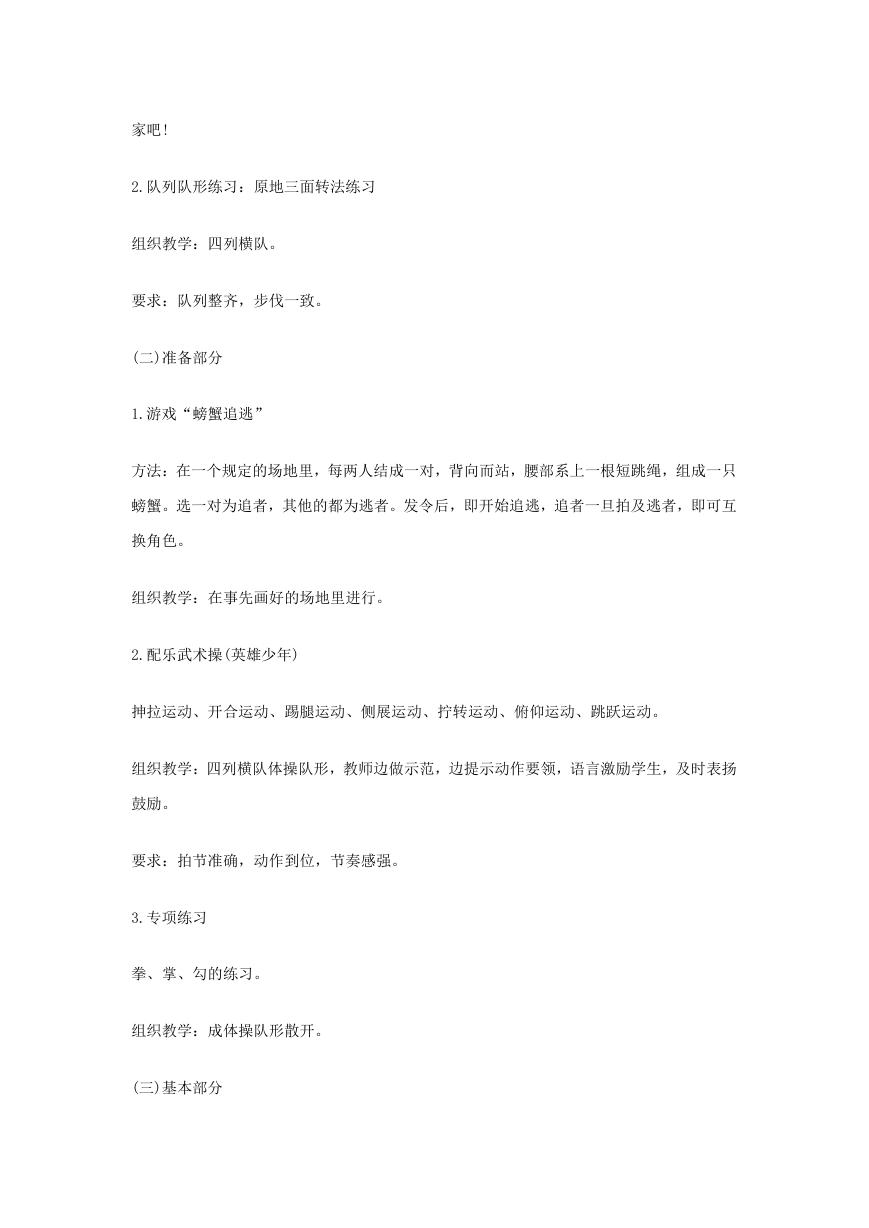 家吧！

2.队列队形练习：原地三面转法练习

组织教学：四列横队。

要求：队列整齐，步伐一致。

(二)准备部分

1.游戏“螃蟹追逃”

方法：在一个规定的场地里，每两人结成一对，背向而站，腰部系上一根短跳绳，组成一只螃蟹。选一对为追者，其他的都为逃者。发令后，即开始追逃，追者一旦拍及逃者，即可互换角色。

组织教学：在事先画好的场地里进行。

2.配乐武术操(英雄少年)

抻拉运动、开合运动、踢腿运动、侧展运动、拧转运动、俯仰运动、跳跃运动。

组织教学：四列横队体操队形，教师边做示范，边提示动作要领，语言激励学生，及时表扬鼓励。

要求：拍节准确，动作到位，节奏感强。

3.专项练习

拳、掌、勾的练习。

组织教学：成体操队形散开。

(三)基本部分